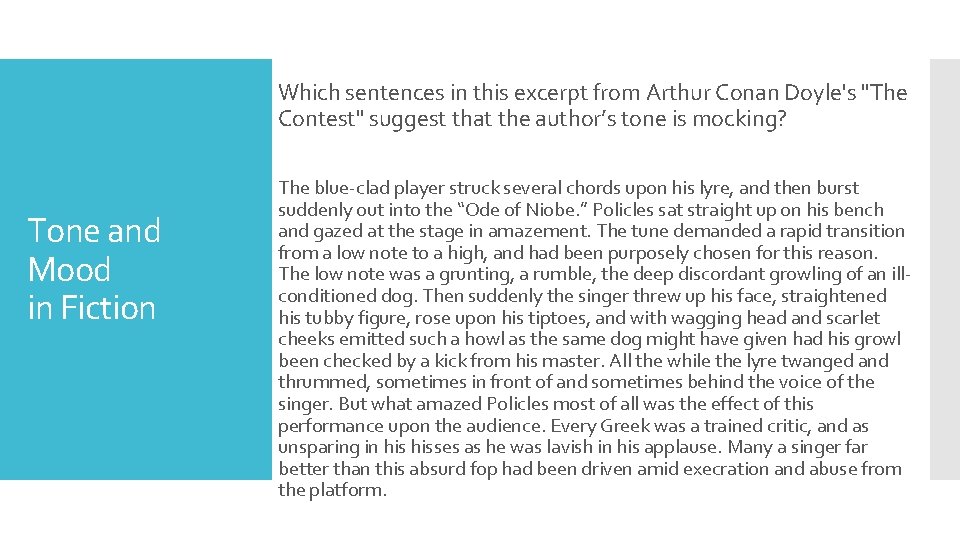 Tone and Mood in Fiction

Which sentences in this excerpt from Arthur Conan Doyle's "The Contest" suggest that the author's tone is mocking?

The blue-clad player struck several chords upon his lyre, and then burst suddenly out into the "Ode of Niobe." Policles sat straight up on his bench and gazed at the stage in amazement. The tune demanded a rapid transition from a low note to a high, and had been purposely chosen for this reason. The low note was a grunting, a rumble, the deep discordant growling of an ill-conditioned dog. Then suddenly the singer threw up his face, straightened his tubby figure, rose upon his tiptoes, and with wagging head and scarlet cheeks emitted such a howl as the same dog might have given had his growl been checked by a kick from his master. All the while the lyre twanged and thrummed, sometimes in front of and sometimes behind the voice of the singer. But what amazed Policles most of all was the effect of this performance upon the audience. Every Greek was a trained critic, and as unsparing in his hisses as he was lavish in his applause. Many a singer far better than this absurd fop had been driven amid execration and abuse from the platform.